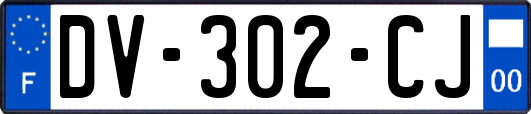 F
DV-302-CJ
00